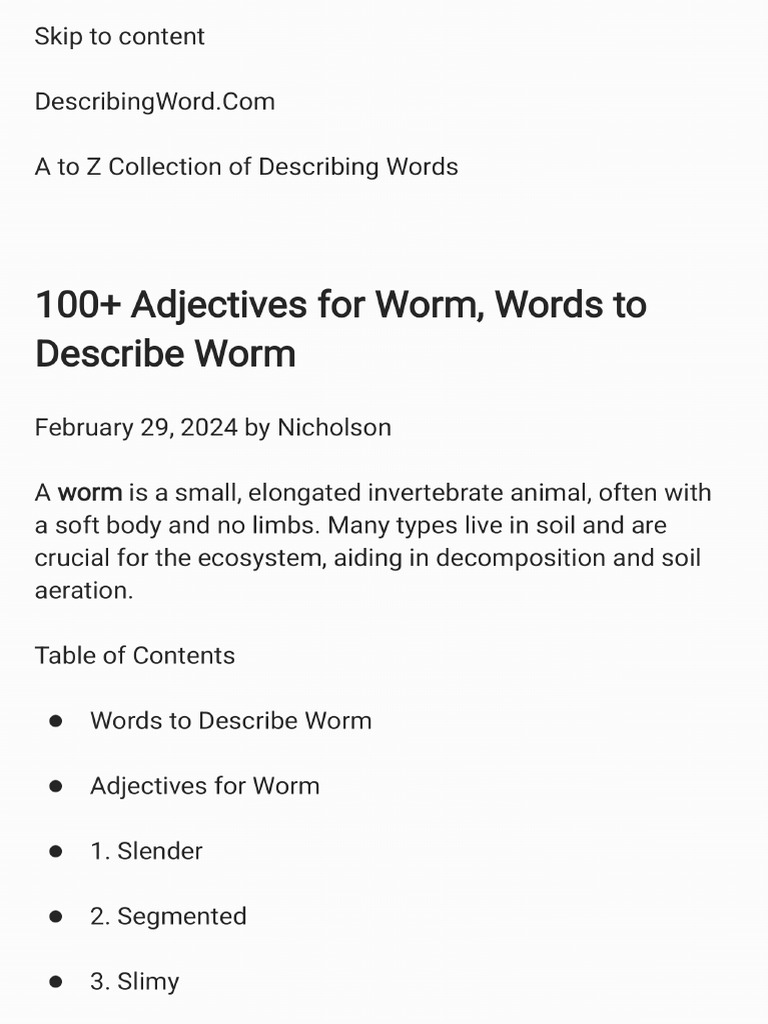 Skip to content

DescribingWord.Com

A to Z Collection of Describing Words

100+ Adjectives for Worm, Words to Describe Worm

February 29, 2024 by Nicholson

A worm is a small, elongated invertebrate animal, often with a soft body and no limbs. Many types live in soil and are crucial for the ecosystem, aiding in decomposition and soil aeration.

Table of Contents

- Words to Describe Worm
- Adjectives for Worm
- 1. Slender
- 2. Segmented
- 3. Slimy